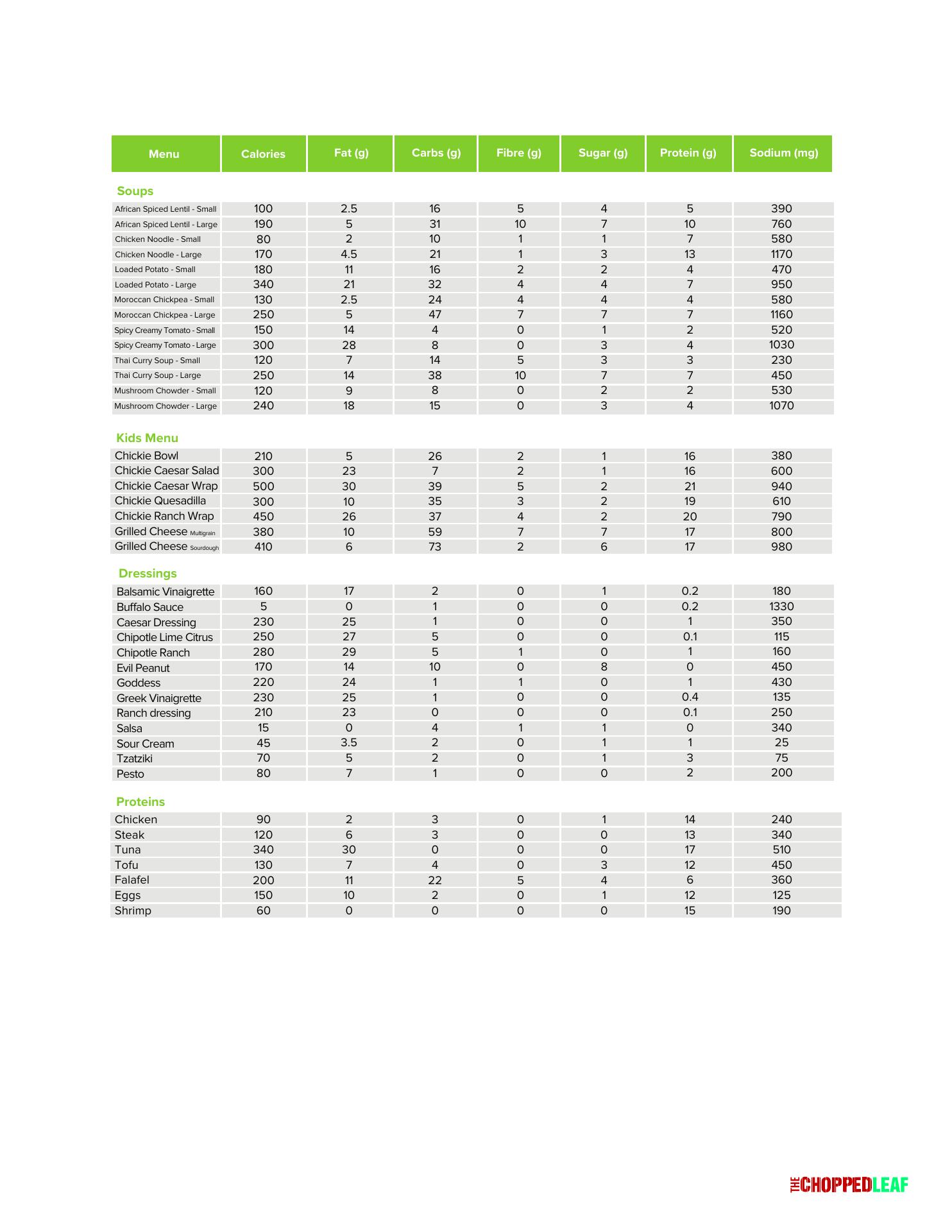 | Menu | Calories | Fat (g) | Carbs (g) | Fibre (g) | Sugar (g) | Protein (g) | Sodium (mg) |
|---|---|---|---|---|---|---|---|
| **Soups** | | | | | | | |
| African Spiced Lentil - Small | 100 | 2.5 | 16 | 5 | 4 | 5 | 390 |
| African Spiced Lentil - Large | 190 | 5 | 31 | 10 | 7 | 10 | 760 |
| Chicken Noodle - Small | 80 | 2 | 10 | 1 | 1 | 7 | 580 |
| Chicken Noodle - Large | 170 | 4.5 | 21 | 1 | 3 | 13 | 1170 |
| Loaded Potato - Small | 180 | 11 | 16 | 2 | 2 | 4 | 470 |
| Loaded Potato - Large | 340 | 21 | 32 | 4 | 4 | 7 | 950 |
| Moroccan Chickpea - Small | 130 | 2.5 | 24 | 4 | 4 | 4 | 580 |
| Moroccan Chickpea - Large | 250 | 5 | 47 | 7 | 7 | 7 | 1160 |
| Spicy Creamy Tomato - Small | 150 | 14 | 4 | 0 | 1 | 2 | 520 |
| Spicy Creamy Tomato - Large | 300 | 28 | 8 | 0 | 3 | 4 | 1030 |
| Thai Curry Soup - Small | 120 | 7 | 14 | 5 | 3 | 3 | 230 |
| Thai Curry Soup - Large | 250 | 14 | 38 | 10 | 7 | 7 | 450 |
| Mushroom Chowder - Small | 120 | 9 | 8 | 0 | 2 | 2 | 530 |
| Mushroom Chowder - Large | 240 | 18 | 15 | 0 | 3 | 4 | 1070 |
| **Kids Menu** | | | | | | | |
| Chickie Bowl | 210 | 5 | 26 | 2 | 1 | 16 | 380 |
| Chickie Caesar Salad | 300 | 23 | 7 | 2 | 1 | 16 | 600 |
| Chickie Caesar Wrap | 500 | 30 | 39 | 5 | 2 | 21 | 940 |
| Chickie Quesadilla | 300 | 10 | 35 | 3 | 2 | 19 | 610 |
| Chickie Ranch Wrap | 450 | 26 | 37 | 4 | 2 | 20 | 790 |
| Grilled Cheese Multigrain | 380 | 10 | 59 | 7 | 7 | 17 | 800 |
| Grilled Cheese Sourdough | 410 | 6 | 73 | 2 | 6 | 17 | 980 |
| **Dressings** | | | | | | | |
| Balsamic Vinaigrette | 160 | 17 | 2 | 0 | 1 | 0.2 | 180 |
| Buffalo Sauce | 5 | 0 | 1 | 0 | 0 | 0.2 | 1330 |
| Caesar Dressing | 230 | 25 | 1 | 0 | 0 | 1 | 350 |
| Chipotle Lime Citrus | 250 | 27 | 5 | 0 | 0 | 0.1 | 115 |
| Chipotle Ranch | 280 | 29 | 5 | 1 | 0 | 1 | 160 |
| Evil Peanut | 170 | 14 | 10 | 0 | 8 | 0 | 450 |
| Goddess | 220 | 24 | 1 | 1 | 0 | 1 | 430 |
| Greek Vinaigrette | 230 | 25 | 1 | 0 | 0 | 0.4 | 135 |
| Ranch dressing | 210 | 23 | 0 | 0 | 0 | 0.1 | 250 |
| Salsa | 15 | 0 | 4 | 1 | 1 | 0 | 340 |
| Sour Cream | 45 | 3.5 | 2 | 0 | 1 | 1 | 25 |
| Tzatziki | 70 | 5 | 2 | 0 | 1 | 3 | 75 |
| Pesto | 80 | 7 | 1 | 0 | 0 | 2 | 200 |
| **Proteins** | | | | | | | |
| Chicken | 90 | 2 | 3 | 0 | 1 | 14 | 240 |
| Steak | 120 | 6 | 3 | 0 | 0 | 13 | 340 |
| Tuna | 340 | 30 | 0 | 0 | 0 | 17 | 510 |
| Tofu | 130 | 7 | 4 | 0 | 3 | 12 | 450 |
| Falafel | 200 | 11 | 22 | 5 | 4 | 6 | 360 |
| Eggs | 150 | 10 | 2 | 0 | 1 | 12 | 125 |
| Shrimp | 60 | 0 | 0 | 0 | 0 | 15 | 190 |

THE CHOPPED LEAF